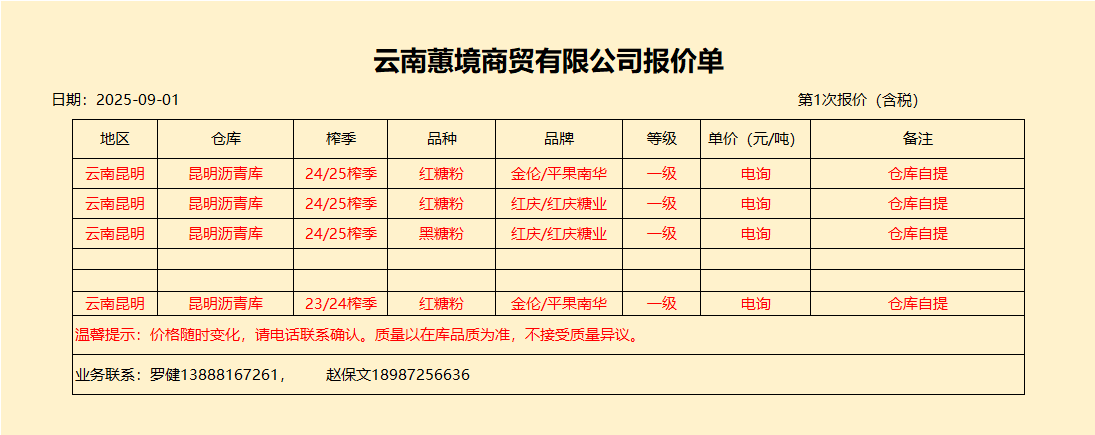 云南蕙境商贸有限公司报价单

日期：2025-09-01

第1次报价（含税）

| 地区 | 仓库 | 榨季 | 品种 | 品牌 | 等级 | 单价（元/吨） | 备注 |
|---|---|---|---|---|---|---|---|
| 云南昆明 | 昆明沥青库 | 24/25榨季 | 红糖粉 | 金伦/平果南华 | 一级 | 电询 | 仓库自提 |
| 云南昆明 | 昆明沥青库 | 24/25榨季 | 红糖粉 | 红庆/红庆糖业 | 一级 | 电询 | 仓库自提 |
| 云南昆明 | 昆明沥青库 | 24/25榨季 | 黑糖粉 | 红庆/红庆糖业 | 一级 | 电询 | 仓库自提 |
| | | | | | | | |
| | | | | | | | |
| 云南昆明 | 昆明沥青库 | 23/24榨季 | 红糖粉 | 金伦/平果南华 | 一级 | 电询 | 仓库自提 |

温馨提示：价格随时变化，请电话联系确认。质量以在库品质为准，不接受质量异议。

业务联系：罗健13888167261，　　赵保文18987256636